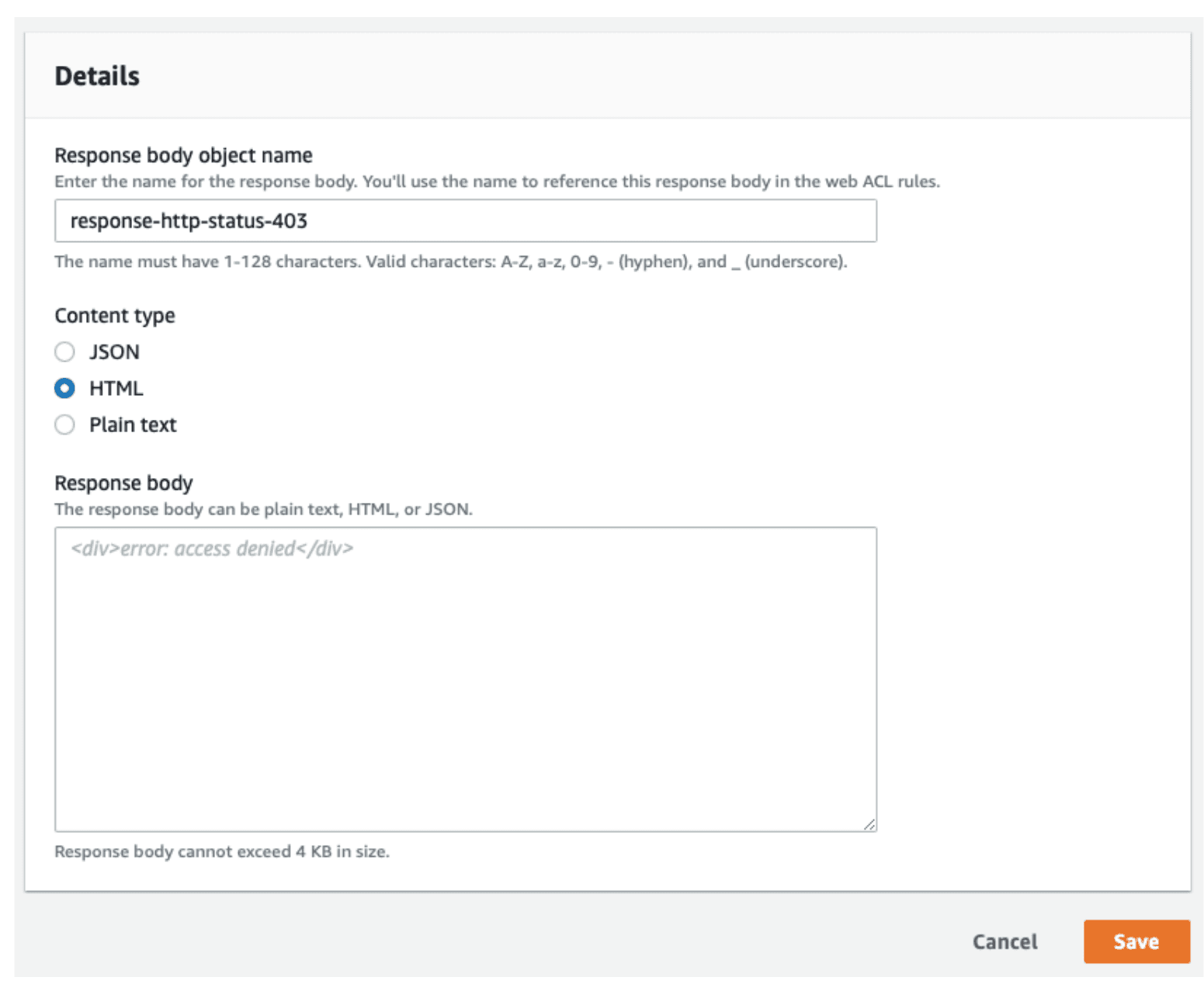 Details

Response body object name
Enter the name for the response body. You'll use the name to reference this response body in the web ACL rules.

response-http-status-403

The name must have 1-128 characters. Valid characters: A-Z, a-z, 0-9, - (hyphen), and _ (underscore).

Content type

JSON

HTML

Plain text

Response body
The response body can be plain text, HTML, or JSON.

<div>error: access denied</div>

Response body cannot exceed 4 KB in size.

Cancel

Save